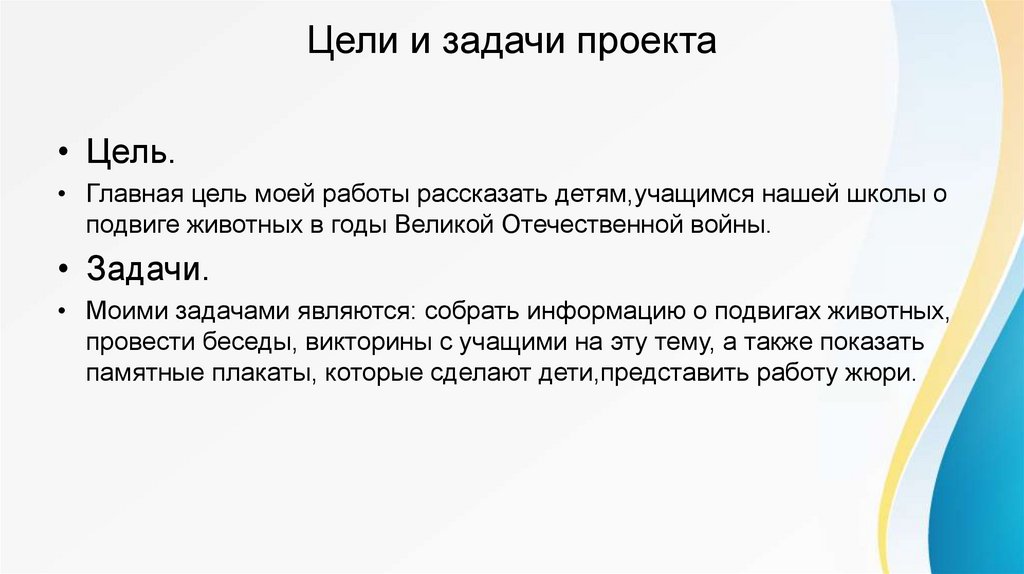 Цели и задачи проекта

• Цель.

• Главная цель моей работы рассказать детям,учащимся нашей школы о подвиге животных в годы Великой Отечественной войны.

• Задачи.

• Моими задачами являются: собрать информацию о подвигах животных, провести беседы, викторины с учащими на эту тему, а также показать памятные плакаты, которые сделают дети,представить работу жюри.